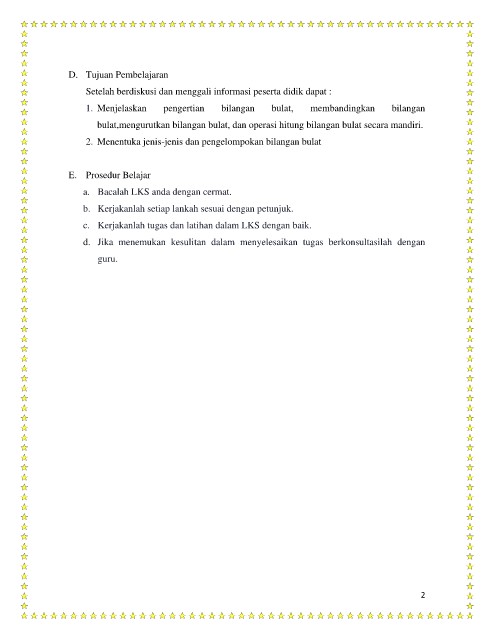 D. Tujuan Pembelajaran

Setelah berdiskusi dan menggali informasi peserta didik dapat :

1. Menjelaskan pengertian bilangan bulat, membandingkan bilangan bulat,mengurutkan bilangan bulat, dan operasi hitung bilangan bulat secara mandiri.
2. Menentuka jenis-jenis dan pengelompokan bilangan bulat

E. Prosedur Belajar

a. Bacalah LKS anda dengan cermat.
b. Kerjakanlah setiap lankah sesuai dengan petunjuk.
c. Kerjakanlah tugas dan latihan dalam LKS dengan baik.
d. Jika menemukan kesulitan dalam menyelesaikan tugas berkonsultasilah dengan guru.

2